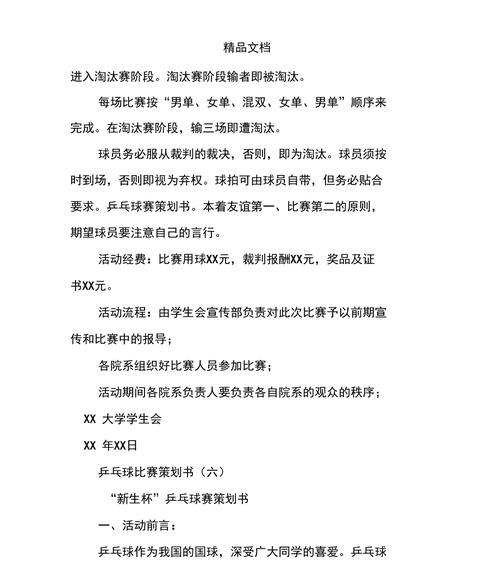 精品文档

进入淘汰赛阶段。淘汰赛阶段输者即被淘汰。

每场比赛按“男单、女单、混双、女单、男单”顺序来完成。在淘汰赛阶段，输三场即遭淘汰。

球员务必服从裁判的裁决，否则，即为淘汰。球员须按时到场，否则即视为弃权。球拍可由球员自带，但务必贴合要求。乒乓球赛策划书。本着友谊第一、比赛第二的原则，期望球员要注意自己的言行。

活动经费：比赛用球XX元，裁判报酬XX元，奖品及证书XX元。

活动流程：由学生会宣传部负责对此次比赛予以前期宣传和比赛中的报导；

各院系组织好比赛人员参加比赛；

活动期间各院系负责人要负责各自院系的观众的秩序；

XX 大学学生会

XX 年XX日

乒乓球比赛策划书（六）

“新生杯”乒乓球赛策划书

一、活动前言：

乒乓球作为我国的国球，深受广大同学的喜爱。乒乓球